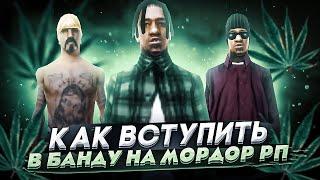 КАК ВСТУПИТЬ
В БАНДУ НА МОРДОР РП